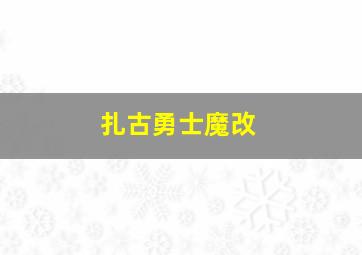 扎古勇士魔改